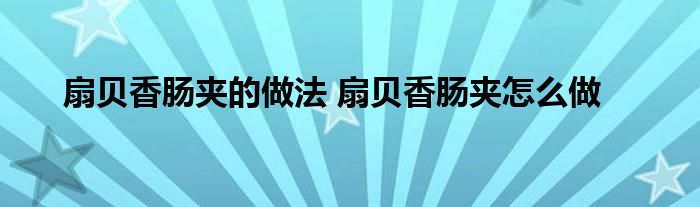 扇贝香肠夹的做法 扇贝香肠夹怎么做